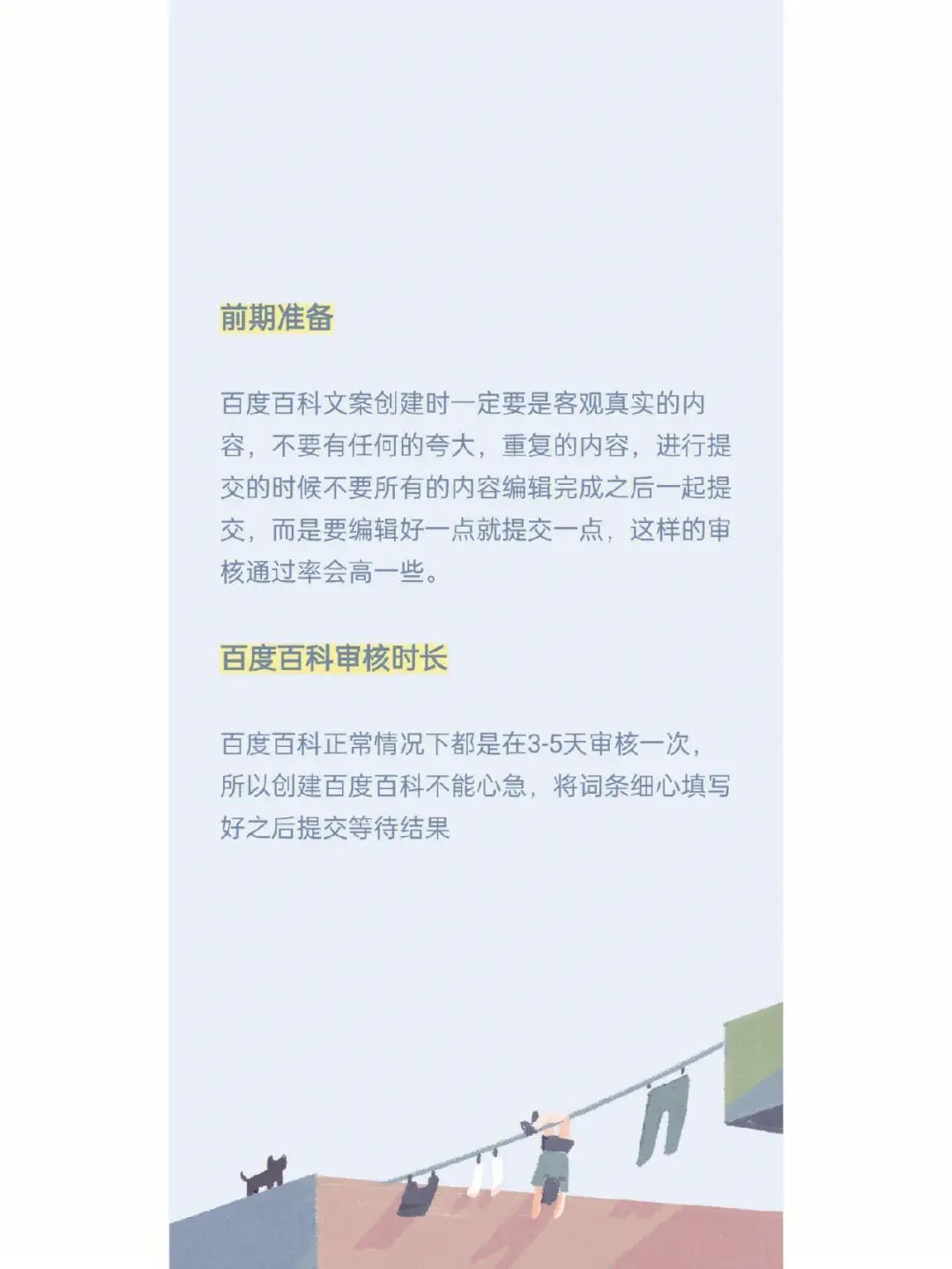 前期准备

百度百科文案创建时一定要是客观真实的内容，不要有任何的夸大，重复的内容，进行提交的时候不要所有的内容编辑完成之后一起提交，而是要编辑好一点就提交一点，这样的审核通过率会高一些。

百度百科审核时长

百度百科正常情况下都是在3-5天审核一次，所以创建百度百科不能心急，将词条细心填写好之后提交等待结果